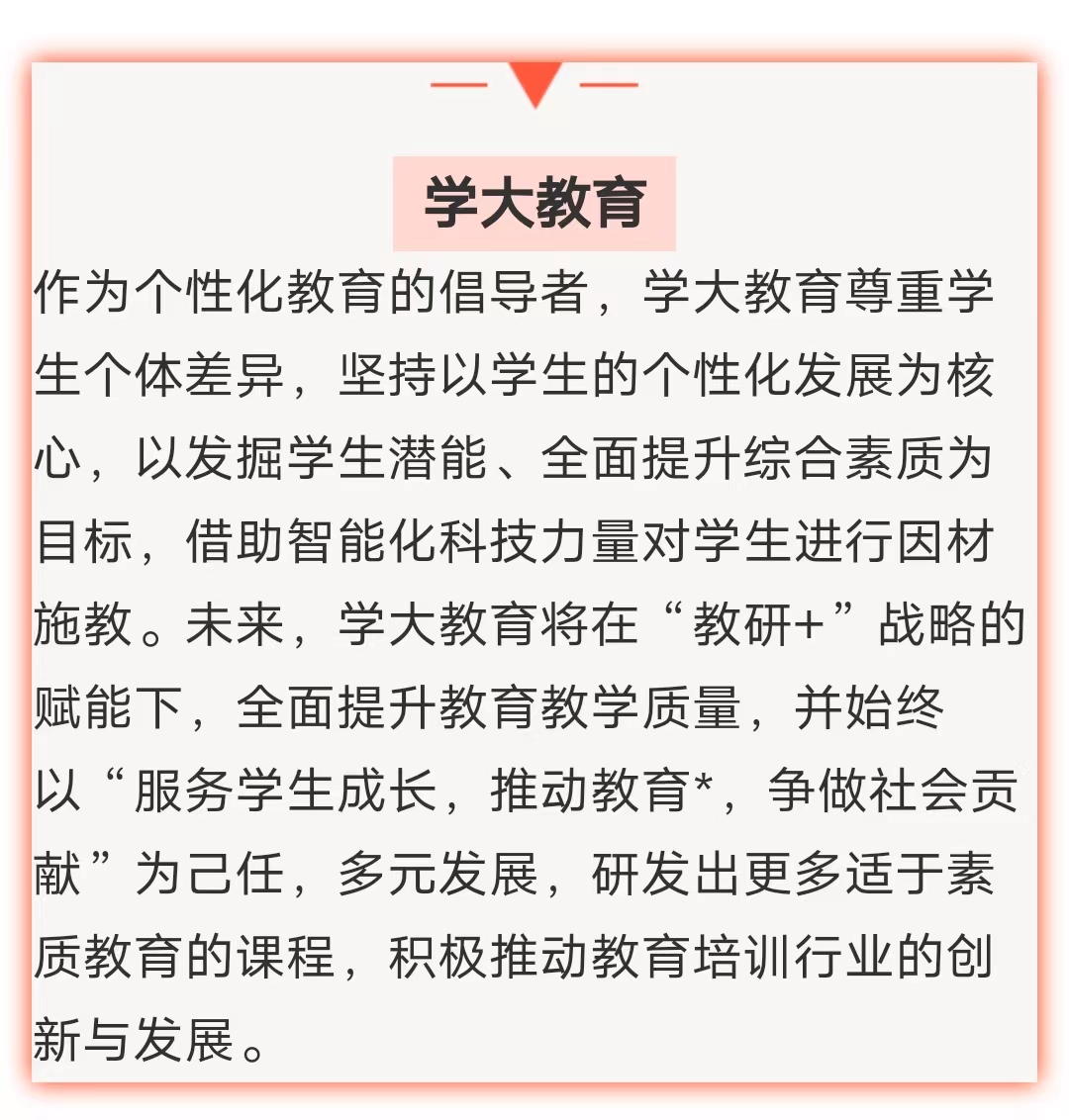 学大教育

作为个性化教育的倡导者，学大教育尊重学生个体差异，坚持以学生的个性化发展为核心，以发掘学生潜能、全面提升综合素质为目标，借助智能化科技力量对学生进行因材施教。未来，学大教育将在“教研+”战略的赋能下，全面提升教育教学质量，并始终以“服务学生成长，推动教育*，争做社会贡献”为己任，多元发展，研发出更多适于素质教育的课程，积极推动教育培训行业的创新与发展。